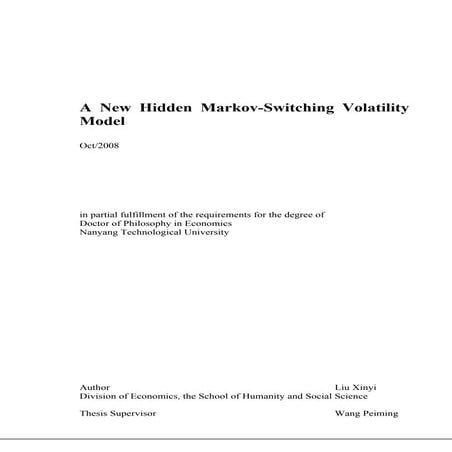 A New Hidden Markov-Switching Volatility Model

Oct/2008

in partial fulfillment of the requirements for the degree of
Doctor of Philosophy in Economics
Nanyang Technological University

Author Liu Xinyi
Division of Economics, the School of Humanity and Social Science

Thesis Supervisor Wang Peiming